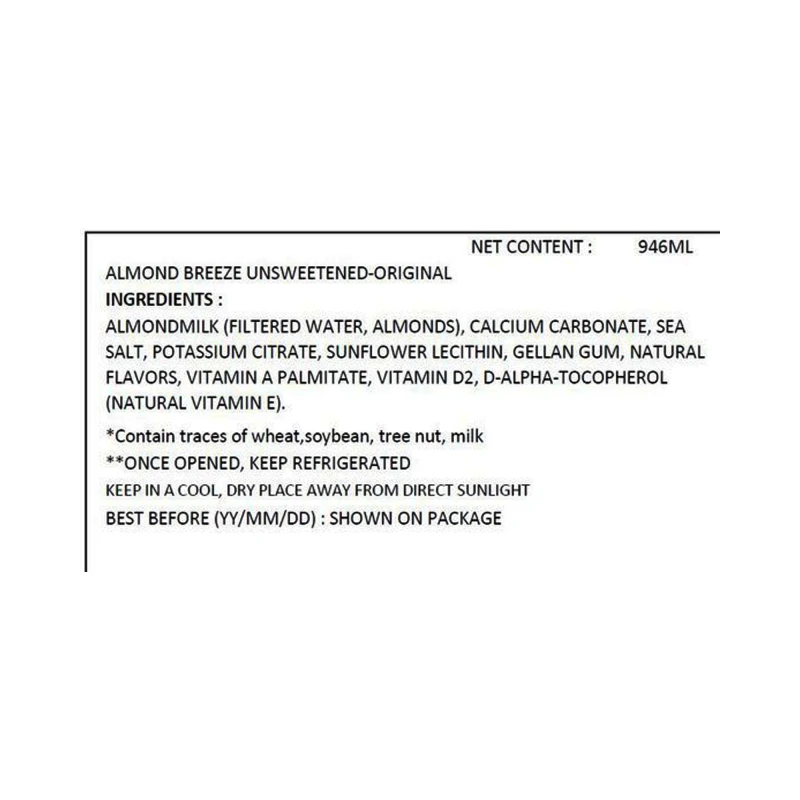 NET CONTENT :        946ML

ALMOND BREEZE UNSWEETENED-ORIGINAL

INGREDIENTS :

ALMONDMILK (FILTERED WATER, ALMONDS), CALCIUM CARBONATE, SEA SALT, POTASSIUM CITRATE, SUNFLOWER LECITHIN, GELLAN GUM, NATURAL FLAVORS, VITAMIN A PALMITATE, VITAMIN D2, D-ALPHA-TOCOPHEROL (NATURAL VITAMIN E).

*Contain traces of wheat,soybean, tree nut, milk

**ONCE OPENED, KEEP REFRIGERATED

KEEP IN A COOL, DRY PLACE AWAY FROM DIRECT SUNLIGHT

BEST BEFORE (YY/MM/DD) : SHOWN ON PACKAGE